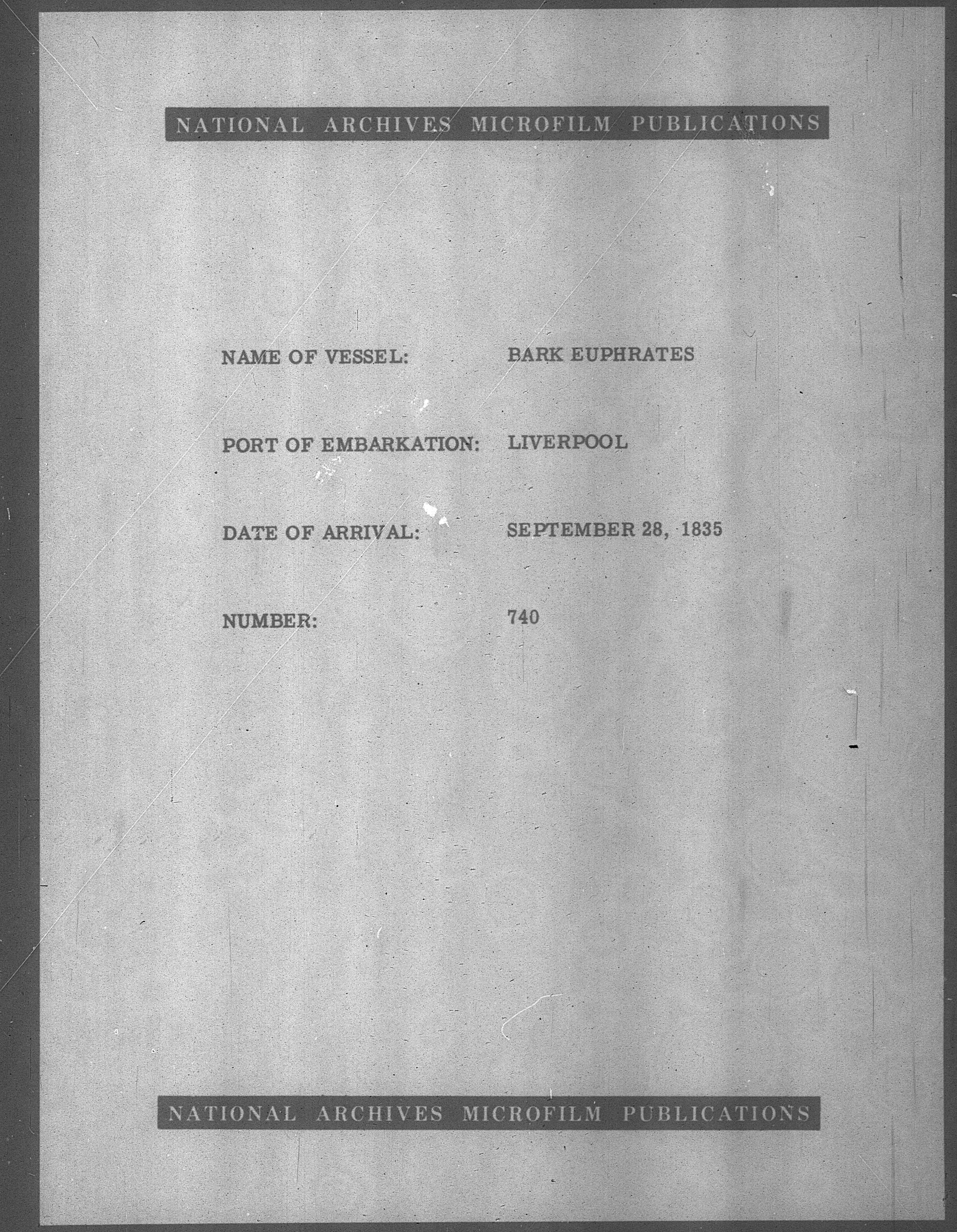 NATIONAL ARCHIVES MICROFILM PUBLICATIONS

NAME OF VESSEL: BARK EUPHRATES

PORT OF EMBARKATION: LIVERPOOL

DATE OF ARRIVAL: SEPTEMBER 28, 1835

NUMBER: 740

NATIONAL ARCHIVES MICROFILM PUBLICATIONS